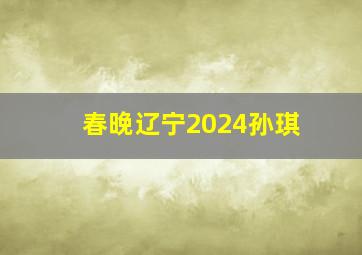 春晚辽宁2024孙琪